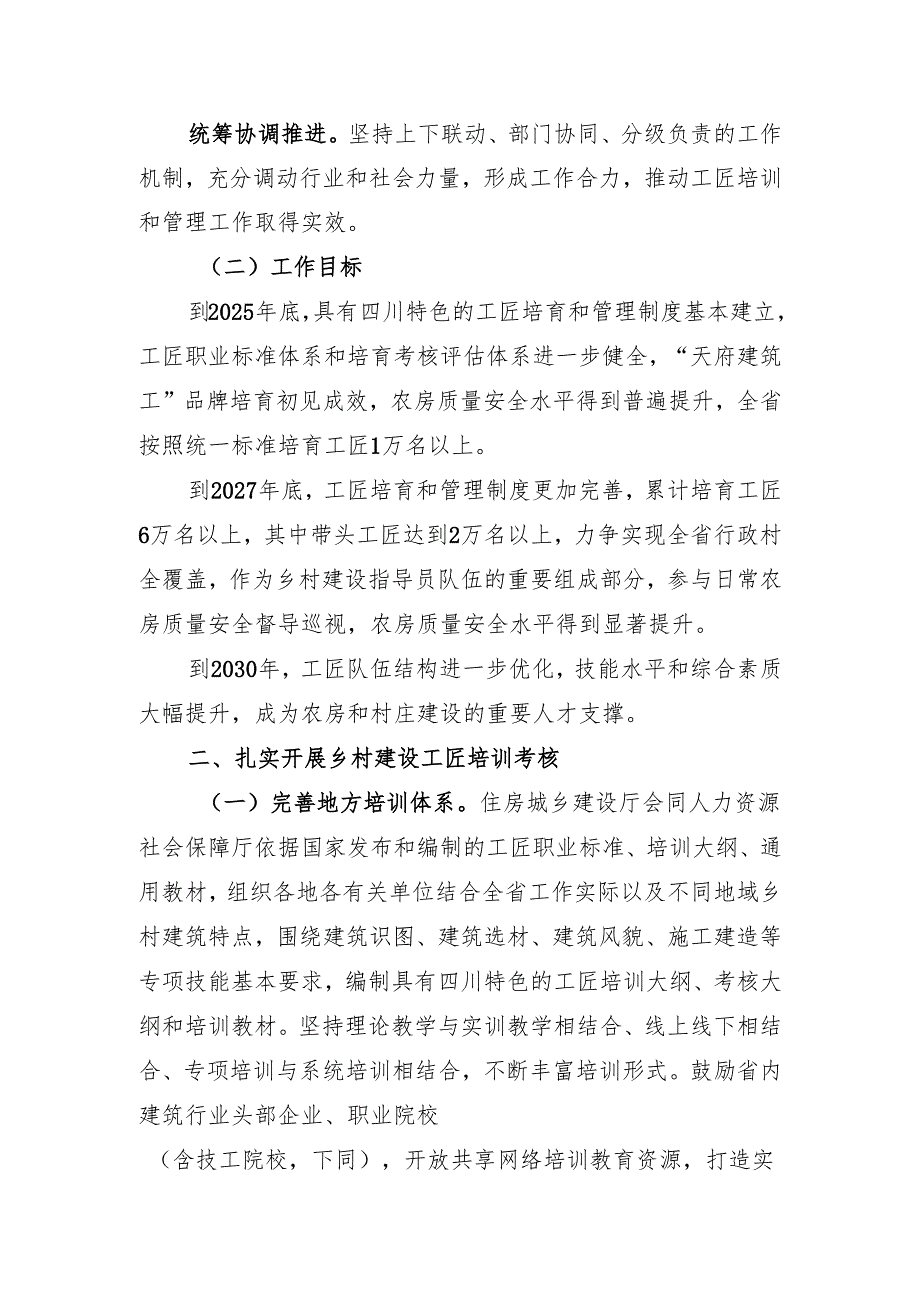 统筹协调推进。坚持上下联动、部门协同、分级负责的工作机制，充分调动行业和社会力量，形成工作合力，推动工匠培训和管理工作取得实效。

（二）工作目标

到2025年底，具有四川特色的工匠培育和管理制度基本建立，工匠职业标准体系和培育考核评估体系进一步健全，“天府建筑工”品牌培育初见成效，农房质量安全水平得到普遍提升，全省按照统一标准培育工匠1万名以上。

到2027年底，工匠培育和管理制度更加完善，累计培育工匠6万名以上，其中带头工匠达到2万名以上，力争实现全省行政村全覆盖，作为乡村建设指导员队伍的重要组成部分，参与日常农房质量安全督导巡视，农房质量安全水平得到显著提升。

到2030年，工匠队伍结构进一步优化，技能水平和综合素质大幅提升，成为农房和村庄建设的重要人才支撑。

二、扎实开展乡村建设工匠培训考核

（一）完善地方培训体系。住房城乡建设厅会同人力资源社会保障厅依据国家发布和编制的工匠职业标准、培训大纲、通用教材，组织各地各有关单位结合全省工作实际以及不同地域乡村建筑特点，围绕建筑识图、建筑选材、建筑风貌、施工建造等专项技能基本要求，编制具有四川特色的工匠培训大纲、考核大纲和培训教材。坚持理论教学与实训教学相结合、线上线下相结合、专项培训与系统培训相结合，不断丰富培训形式。鼓励省内建筑行业头部企业、职业院校

（含技工院校，下同），开放共享网络培训教育资源，打造实